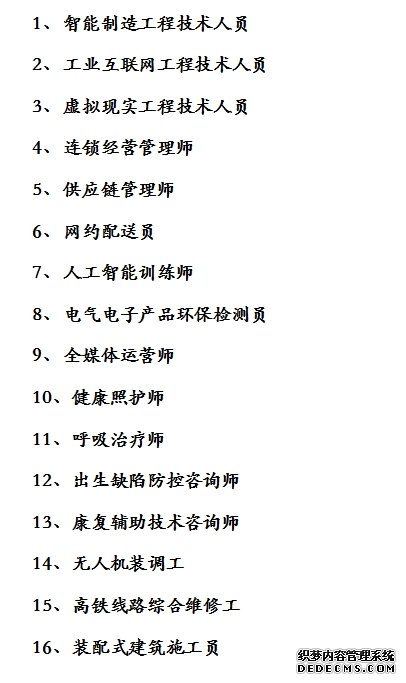 1、智能制造工程技术人员

2、工业互联网工程技术人员

3、虚拟现实工程技术人员

4、连锁经营管理师

5、供应链管理师

6、网约配送员

7、人工智能训练师

8、电气电子产品环保检测员

9、全媒体运营师

10、健康照护师

11、呼吸治疗师

12、出生缺陷防控咨询师

13、康复辅助技术咨询师

14、无人机装调工

15、高铁线路综合维修工

16、装配式建筑施工员

织梦内容管理系统
DEDECMS.COM